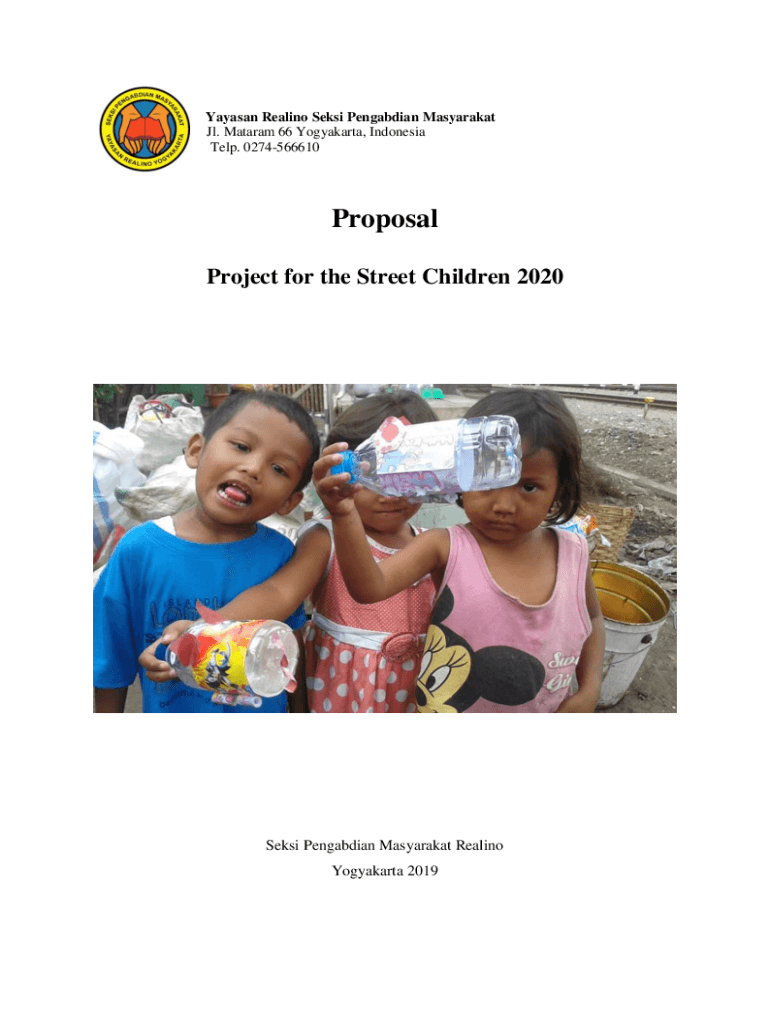 SEKSI PENGABDIAN MASYARAKAT
YAYASAN REALINO YOGYAKARTA

Yayasan Realino Seksi Pengabdian Masyarakat
Jl. Mataram 66 Yogyakarta, Indonesia
Telp. 0274-566610

Proposal

Project for the Street Children 2020

Seksi Pengabdian Masyarakat Realino

Yogyakarta 2019